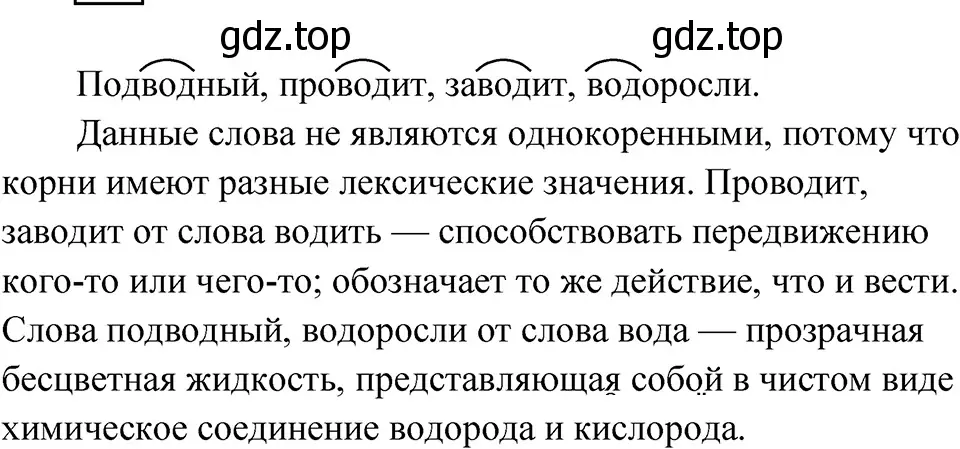 gdz.top gdz.top

Подводный, проводит, заводит, водоросли.

Данные слова не являются однокоренными, потому что корни имеют разные лексические значения. Проводит, заводит от слова водить — способствовать передвижению кого-то или чего-то; обозначает то же действие, что и вести. Слова подводный, водоросли от слова вода — прозрачная бесцветная жидкость, представляющая собой в чистом виде химическое соединение водорода и кислорода.